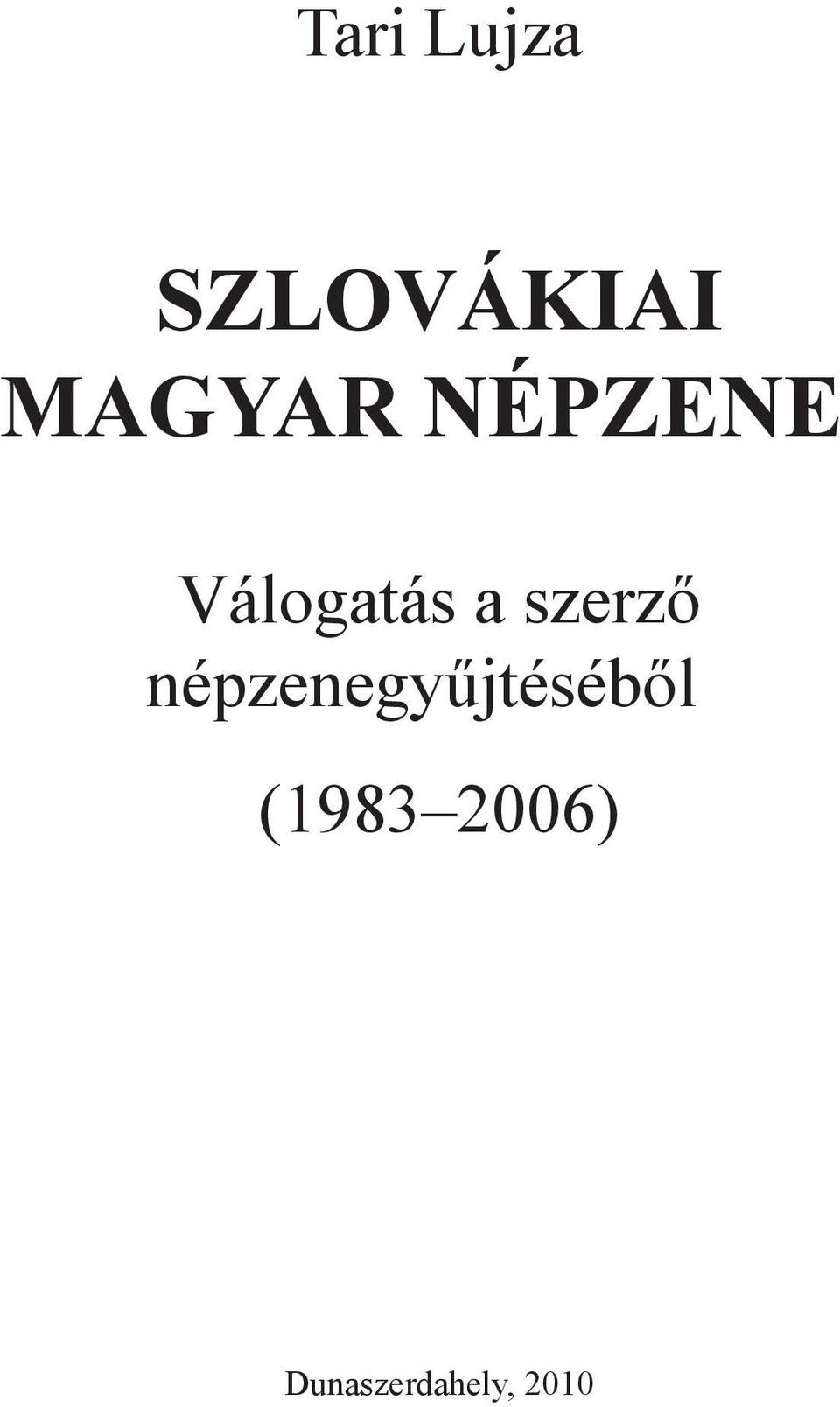 Tari Lujza

SZLOVÁKIAI MAGYAR NÉPZENE

Válogatás a szerző népzenegyűjtéséből

(1983–2006)

Dunaszerdahely, 2010